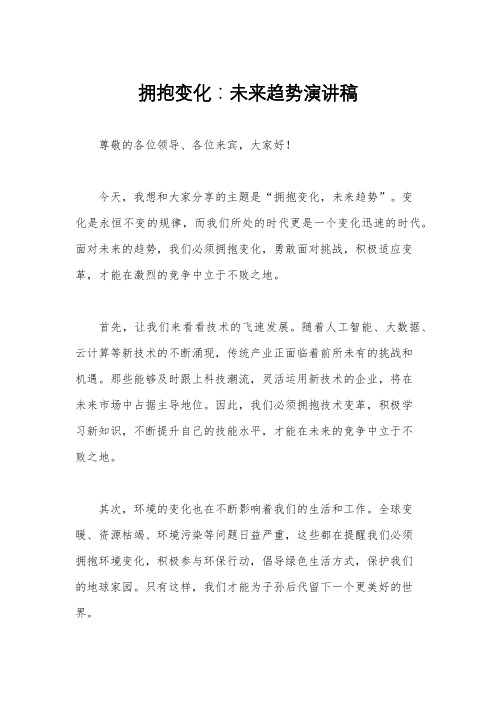 拥抱变化：未来趋势演讲稿

尊敬的各位领导、各位来宾，大家好！

今天，我想和大家分享的主题是“拥抱变化，未来趋势”。变化是永恒不变的规律，而我们所处的时代更是一个变化迅速的时代。面对未来的趋势，我们必须拥抱变化，勇敢面对挑战，积极适应变革，才能在激烈的竞争中立于不败之地。

首先，让我们来看看技术的飞速发展。随着人工智能、大数据、云计算等新技术的不断涌现，传统产业正面临着前所未有的挑战和机遇。那些能够及时跟上科技潮流，灵活运用新技术的企业，将在未来市场中占据主导地位。因此，我们必须拥抱技术变革，积极学习新知识，不断提升自己的技能水平，才能在未来的竞争中立于不败之地。

其次，环境的变化也在不断影响着我们的生活和工作。全球变暖、资源枯竭、环境污染等问题日益严重，这些都在提醒我们必须拥抱环境变化，积极参与环保行动，倡导绿色生活方式，保护我们的地球家园。只有这样，我们才能为子孙后代留下一个更美好的世界。